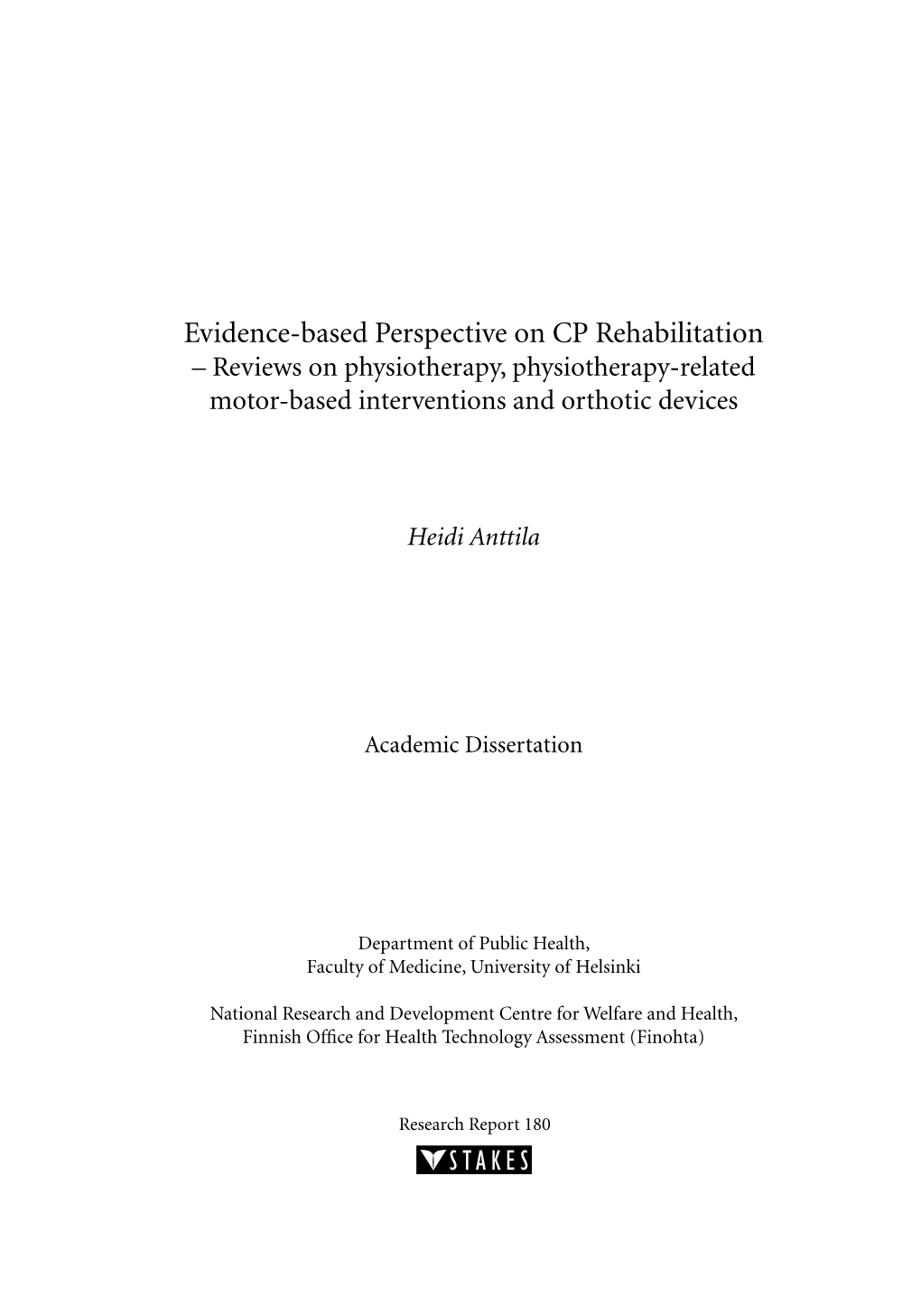 Evidence-based Perspective on CP Rehabilitation
– Reviews on physiotherapy, physiotherapy-related motor-based interventions and orthotic devices

Heidi Anttila

Academic Dissertation

Department of Public Health,
Faculty of Medicine, University of Helsinki

National Research and Development Centre for Welfare and Health,
Finnish Office for Health Technology Assessment (Finohta)

Research Report 180

STAKES